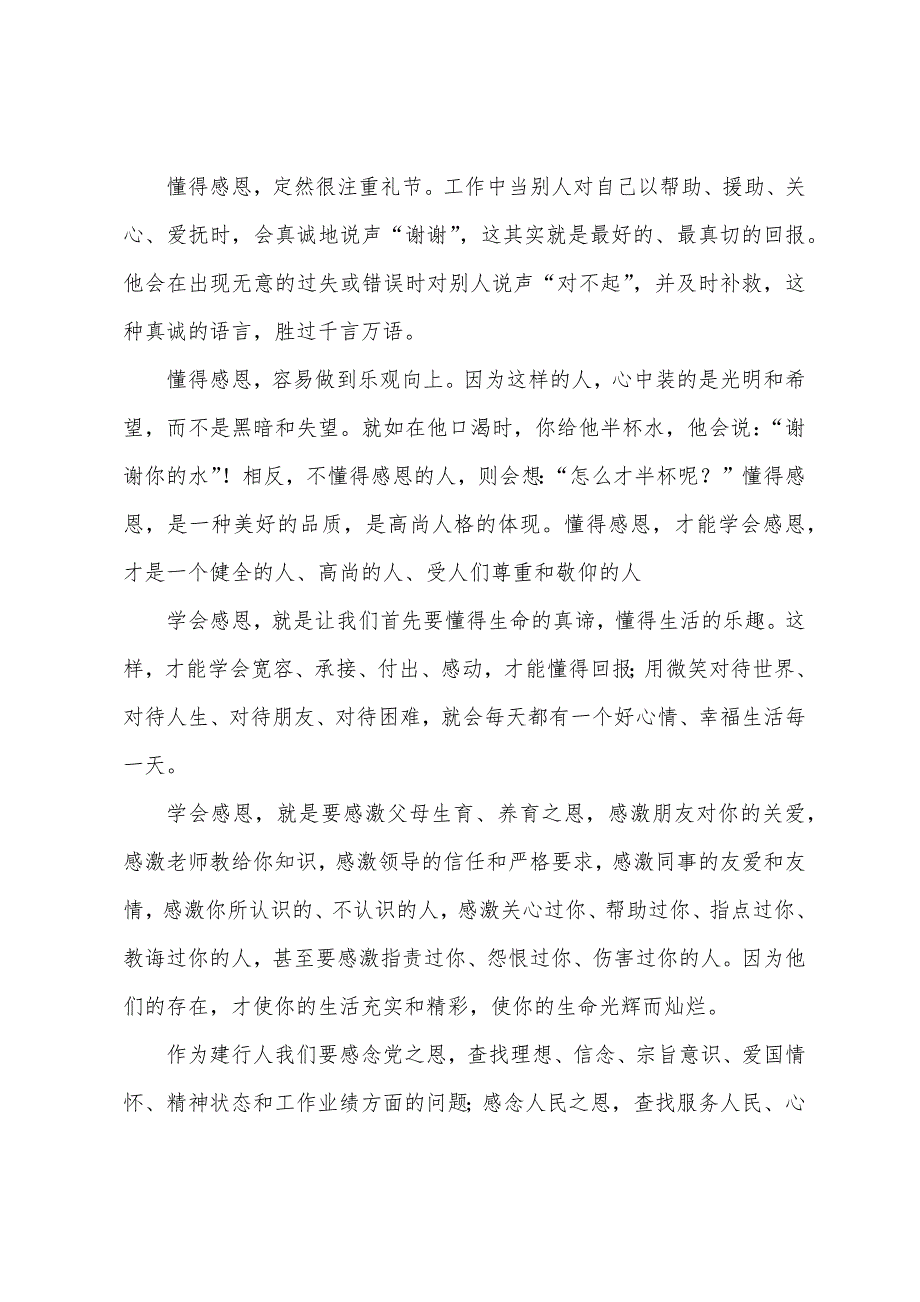 懂得感恩，定然很注重礼节。工作中当别人对自己以帮助、援助、关心、爱抚时，会真诚地说声“谢谢”，这其实就是最好的、最真切的回报。他会在出现无意的过失或错误时对别人说声“对不起”，并及时补救，这种真诚的语言，胜过千言万语。

懂得感恩，容易做到乐观向上。因为这样的人，心中装的是光明和希望，而不是黑暗和失望。就如在他口渴时，你给他半杯水，他会说：“谢谢你的水”！相反，不懂得感恩的人，则会想：“怎么才半杯呢？”懂得感恩，是一种美好的品质，是高尚人格的体现。懂得感恩，才能学会感恩，才是一个健全的人、高尚的人、受人们尊重和敬仰的人

学会感恩，就是让我们首先要懂得生命的真谛，懂得生活的乐趣。这样，才能学会宽容、承接、付出、感动，才能懂得回报；用微笑对待世界、对待人生、对待朋友、对待困难，就会每天都有一个好心情、幸福生活每一天。

学会感恩，就是要感激父母生育、养育之恩，感激朋友对你的关爱，感激老师教给你知识，感激领导的信任和严格要求，感激同事的友爱和友情，感激你所认识的、不认识的人，感激关心过你、帮助过你、指点过你、教诲过你的人，甚至要感激指责过你、怨恨过你、伤害过你的人。因为他们的存在，才使你的生活充实和精彩，使你的生命光辉而灿烂。

作为建行人我们要感念党之恩，查找理想、信念、宗旨意识、爱国情怀、精神状态和工作业绩方面的问题；感念人民之恩，查找服务人民、心